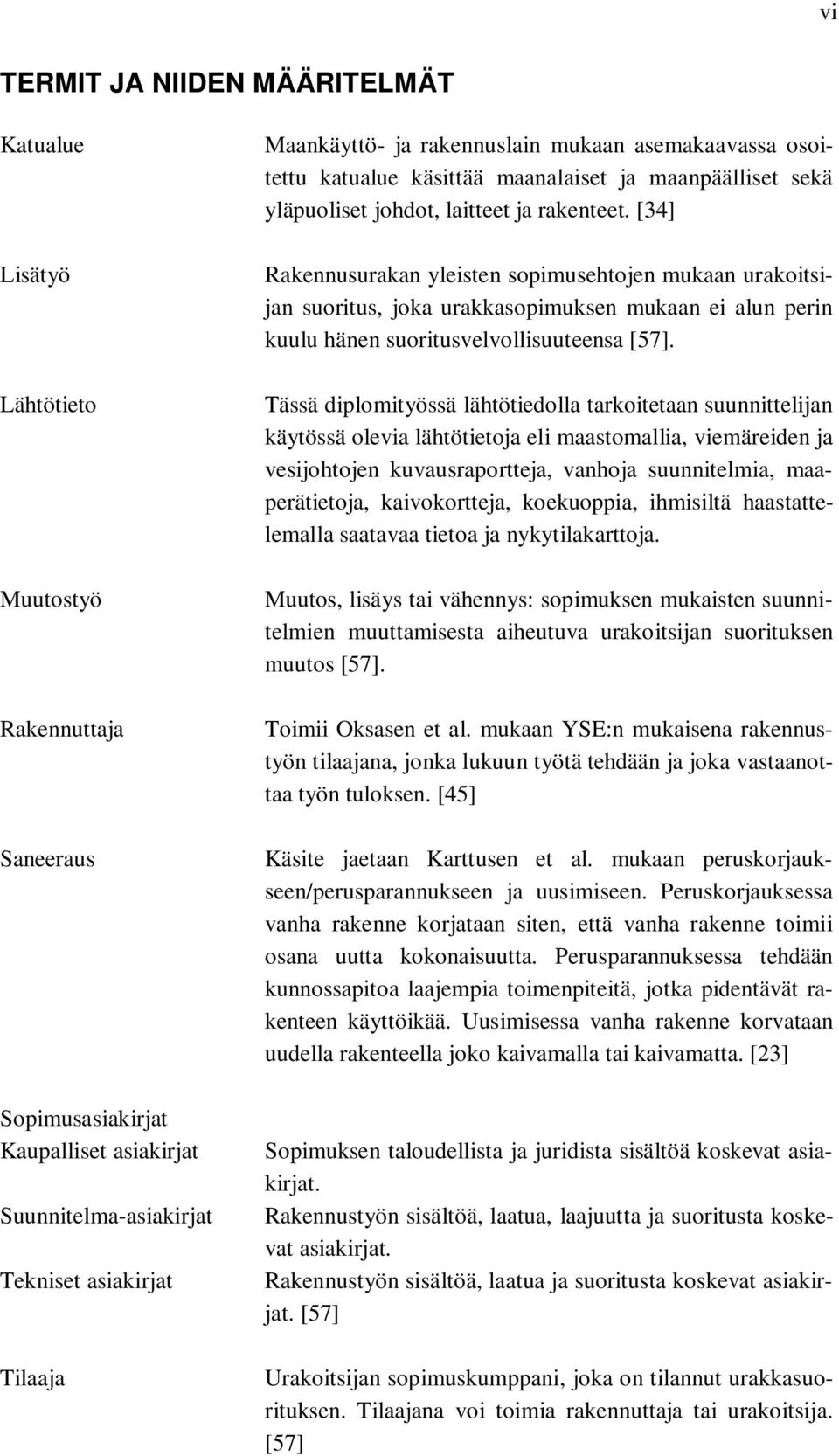 vi

TERMIT JA NIIDEN MÄÄRITELMÄT

Katualue

Maankäyttö- ja rakennuslain mukaan asemakaavassa osoitettu katualue käsittää maanalaiset ja maanpäälliset sekä yläpuoliset johdot, laitteet ja rakenteet. [34]

Lisätyö

Rakennusurakan yleisten sopimusehtojen mukaan urakoitsijan suoritus, joka urakkasopimuksen mukaan ei alun perin kuulu hänen suoritusvelvollisuuteensa [57].

Lähtötieto

Tässä diplomityössä lähtötiedolla tarkoitetaan suunnittelijan käytössä olevia lähtötietoja eli maastomallia, viemäreiden ja vesijohtojen kuvausraportteja, vanhoja suunnitelmia, maaperätietoja, kaivokortteja, koekuoppia, ihmisiltä haastattelemalla saatavaa tietoa ja nykytilakarttoja.

Muutostyö

Muutos, lisäys tai vähennys: sopimuksen mukaisten suunnitelmien muuttamisesta aiheutuva urakoitsijan suorituksen muutos [57].

Rakennuttaja

Toimii Oksasen et al. mukaan YSE:n mukaisena rakennustyön tilaajana, jonka lukuun työtä tehdään ja joka vastaanottaa työn tuloksen. [45]

Saneeraus

Käsite jaetaan Karttusen et al. mukaan peruskorjaukseen/perusparannukseen ja uusimiseen. Peruskorjauksessa vanha rakenne korjataan siten, että vanha rakenne toimii osana uutta kokonaisuutta. Perusparannuksessa tehdään kunnossapitoa laajempia toimenpiteitä, jotka pidentävät rakenteen käyttöikää. Uusimisessa vanha rakenne korvataan uudella rakenteella joko kaivamalla tai kaivamatta. [23]

Sopimusasiakirjat
Kaupalliset asiakirjat

Sopimuksen taloudellista ja juridista sisältöä koskevat asiakirjat.

Suunnitelma-asiakirjat

Rakennustyön sisältöä, laatua, laajuutta ja suoritusta koskevat asiakirjat.

Tekniset asiakirjat

Rakennustyön sisältöä, laatua ja suoritusta koskevat asiakirjat. [57]

Tilaaja

Urakoitsijan sopimuskumppani, joka on tilannut urakkasuorituksen. Tilaajana voi toimia rakennuttaja tai urakoitsija. [57]